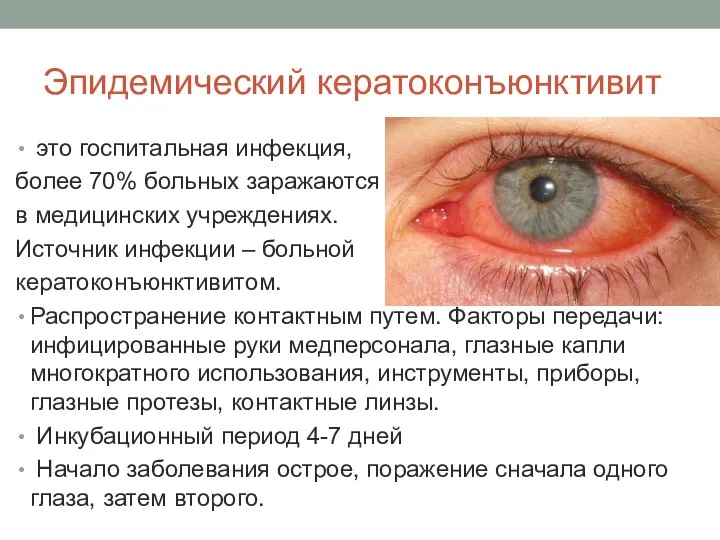 Эпидемический кератоконъюнктивит

• это госпитальная инфекция, более 70% больных заражаются в медицинских учреждениях. Источник инфекции – больной кератоконъюнктивитом.

• Распространение контактным путем. Факторы передачи: инфицированные руки медперсонала, глазные капли многократного использования, инструменты, приборы, глазные протезы, контактные линзы.

• Инкубационный период 4-7 дней

• Начало заболевания острое, поражение сначала одного глаза, затем второго.